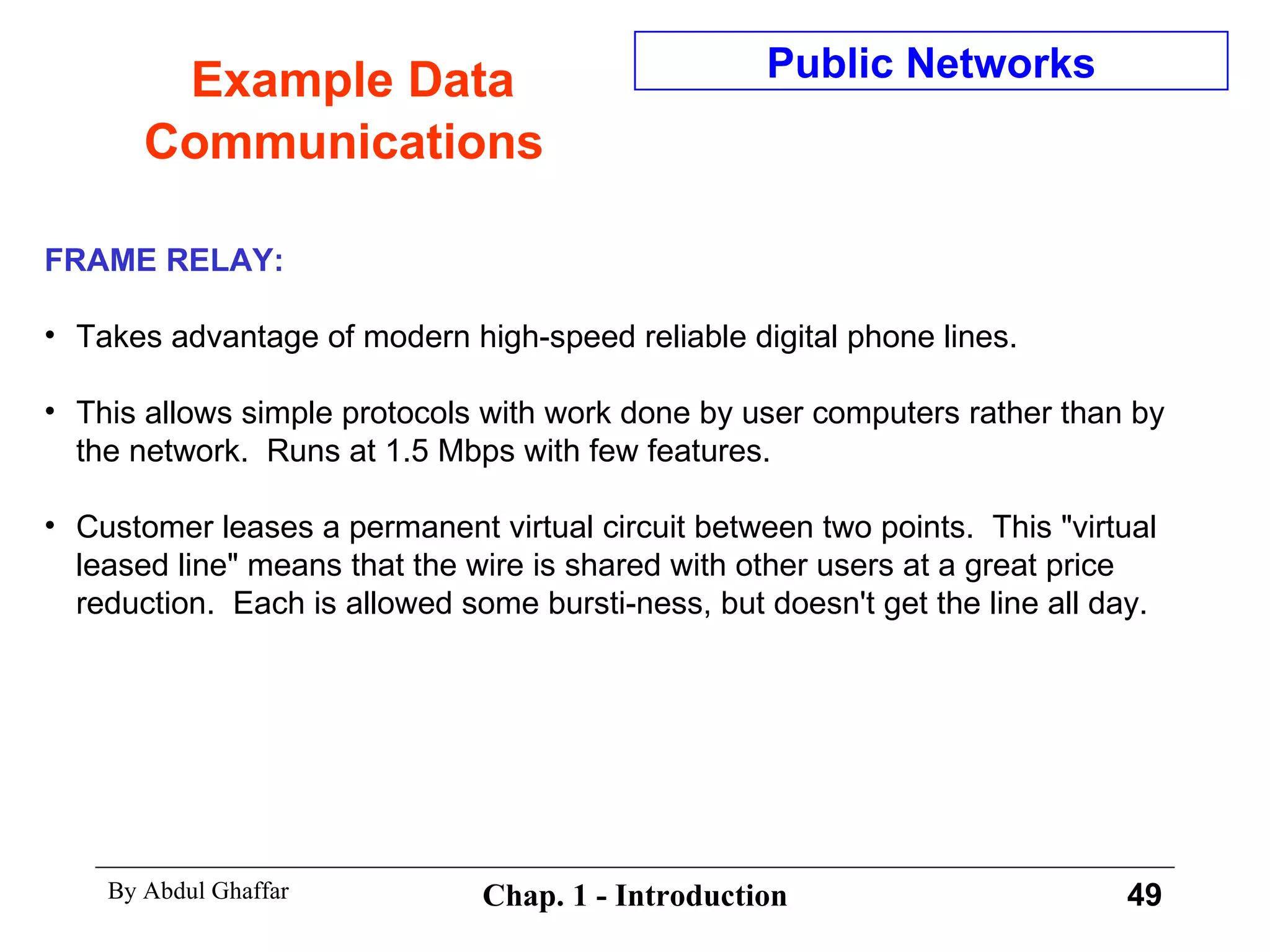 Example Data Communications

Public Networks

FRAME RELAY:

• Takes advantage of modern high-speed reliable digital phone lines.

• This allows simple protocols with work done by user computers rather than by the network.  Runs at 1.5 Mbps with few features.

• Customer leases a permanent virtual circuit between two points.  This "virtual leased line" means that the wire is shared with other users at a great price reduction.  Each is allowed some bursti-ness, but doesn't get the line all day.

By Abdul Ghaffar

Chap. 1 - Introduction

49